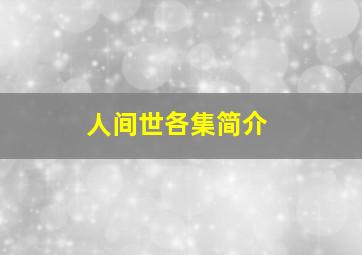 人间世各集简介